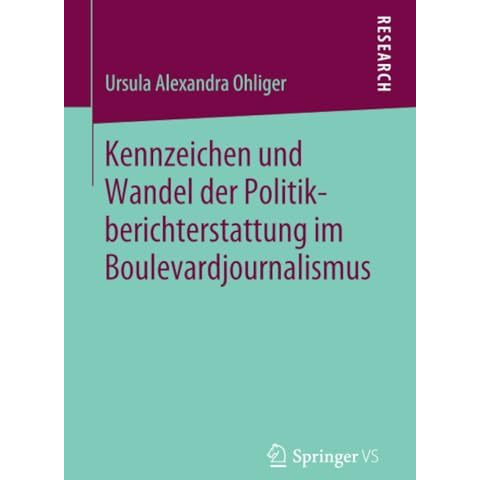 RESEARCH

Ursula Alexandra Ohliger

Kennzeichen und Wandel der Politikberichterstattung im Boulevardjournalismus

Springer VS